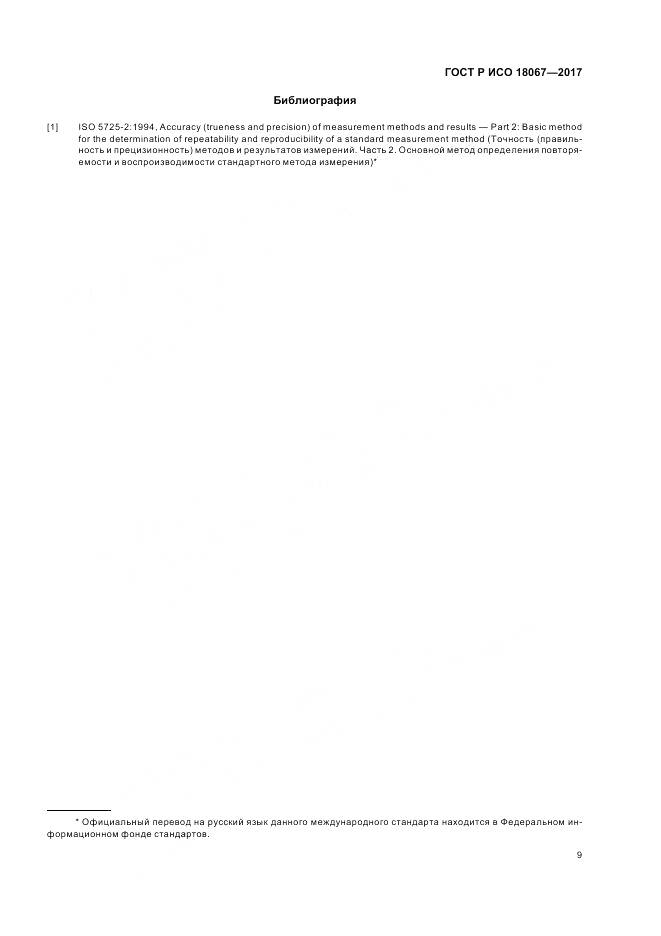 ГОСТ Р ИСО 18067—2017

Библиография

[1] ISO 5725-2:1994, Accuracy (trueness and precision) of measurement methods and results — Part 2: Basic method for the determination of repeatability and reproducibility of a standard measurement method (Точность (правильность и прецизионность) методов и результатов измерений. Часть 2. Основной метод определения повторяемости и воспроизводимости стандартного метода измерения)*

* Официальный перевод на русский язык данного международного стандарта находится в Федеральном информационном фонде стандартов.

9